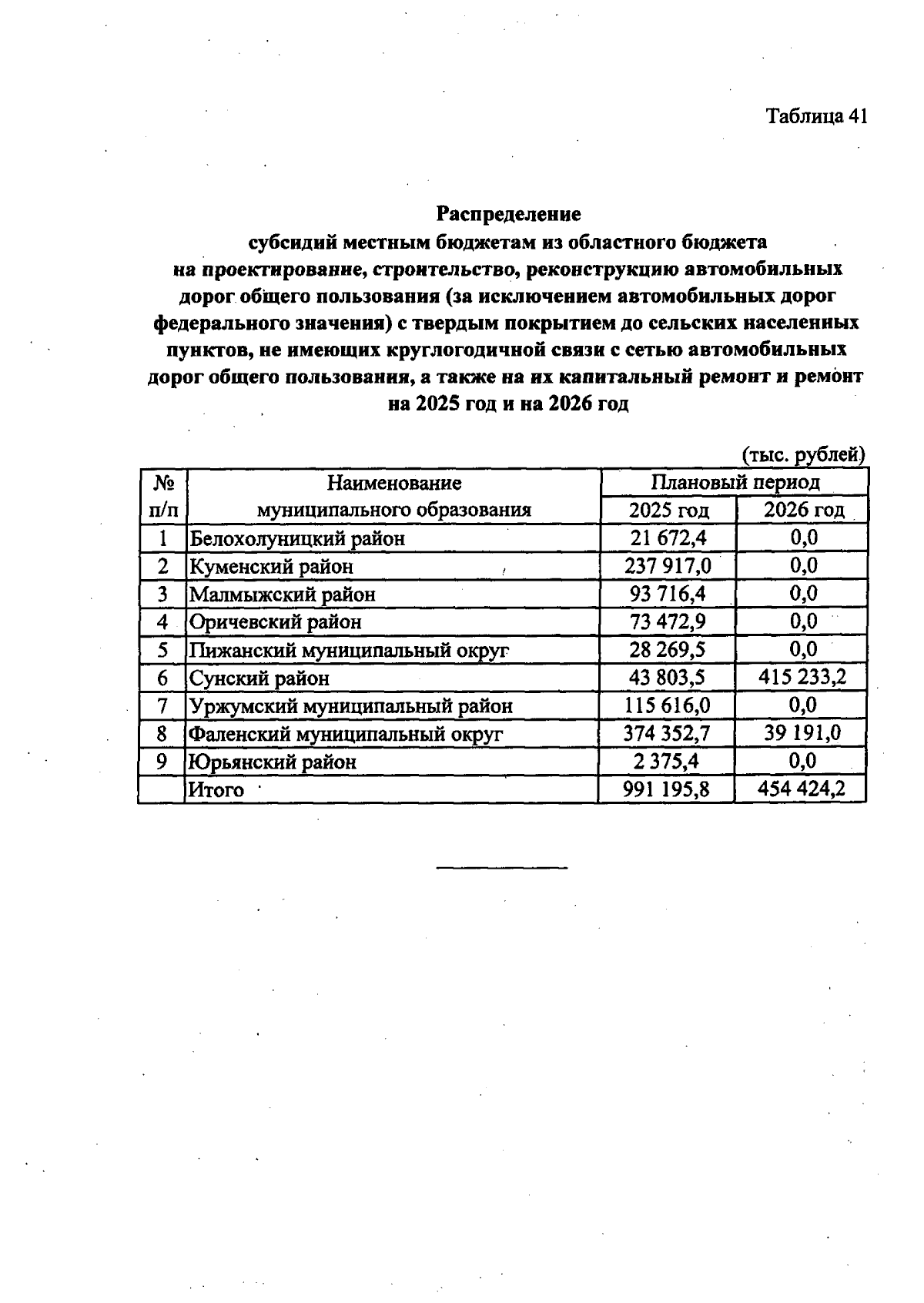 Таблица 41

Распределение
субсидий местным бюджетам из областного бюджета на проектирование, строительство, реконструкцию автомобильных дорог общего пользования (за исключением автомобильных дорог федерального значения) с твердым покрытием до сельских населенных пунктов, не имеющих круглогодичной связи с сетью автомобильных дорог общего пользования, а также на их капитальный ремонт и ремонт на 2025 год и на 2026 год

(тыс. рублей)

| № п/п | Наименование муниципального образования | Плановый период 2025 год | Плановый период 2026 год |
|---|---|---|---|
| 1 | Белохолуницкий район | 21 672,4 | 0,0 |
| 2 | Куменский район | 237 917,0 | 0,0 |
| 3 | Малмыжский район | 93 716,4 | 0,0 |
| 4 | Оричевский район | 73 472,9 | 0,0 |
| 5 | Пижанский муниципальный округ | 28 269,5 | 0,0 |
| 6 | Сунский район | 43 803,5 | 415 233,2 |
| 7 | Уржумский муниципальный район | 115 616,0 | 0,0 |
| 8 | Фаленский муниципальный округ | 374 352,7 | 39 191,0 |
| 9 | Юрьянский район | 2 375,4 | 0,0 |
|  | Итого | 991 195,8 | 454 424,2 |